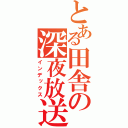 とある田舎の深夜放送
インデックス